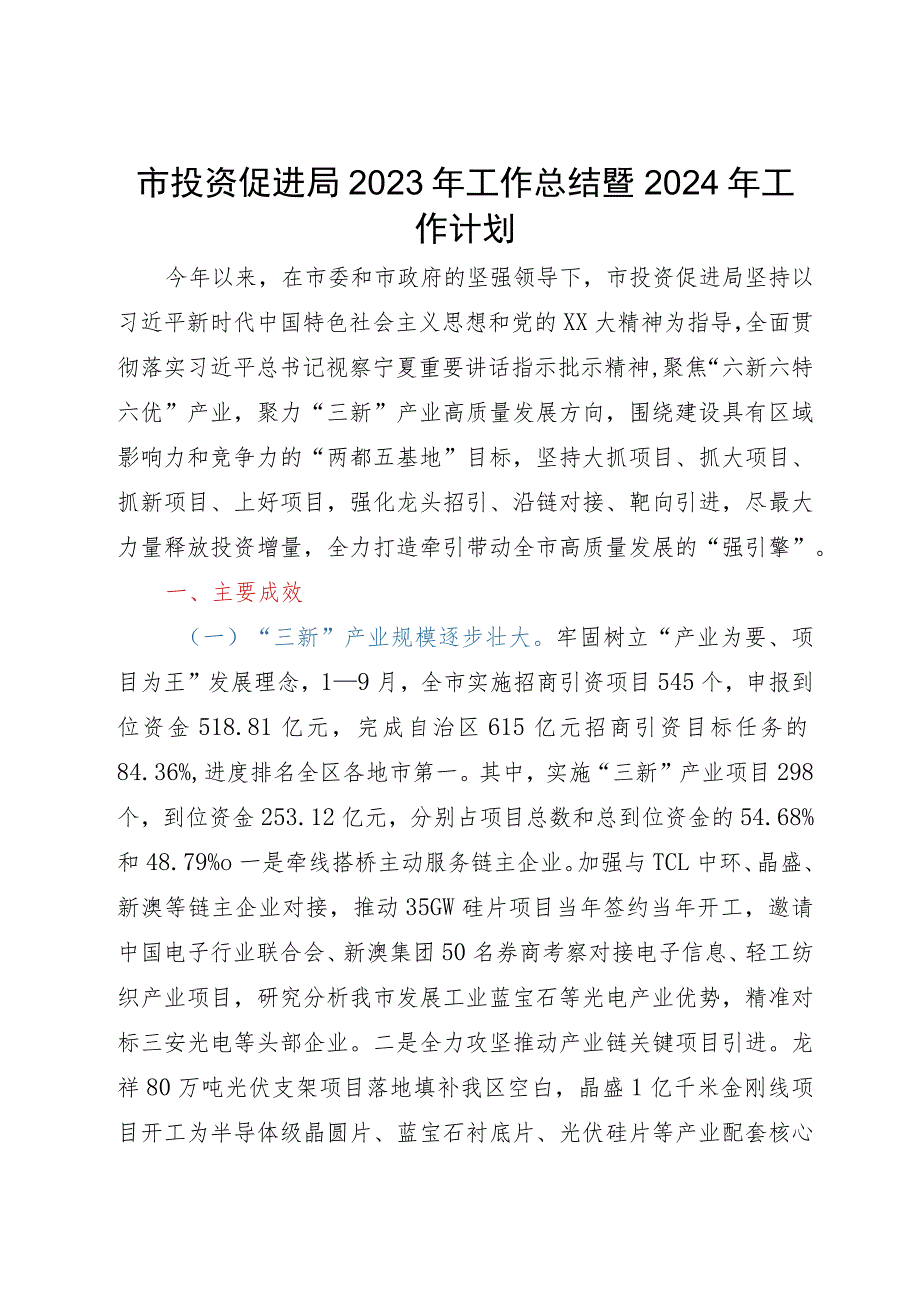 市投资促进局2023年工作总结暨2024年工作计划

今年以来，在市委和市政府的坚强领导下，市投资促进局坚持以习近平新时代中国特色社会主义思想和党的XX大精神为指导，全面贯彻落实习近平总书记视察宁夏重要讲话指示批示精神，聚焦“六新六特六优”产业，聚力“三新”产业高质量发展方向，围绕建设具有区域影响力和竞争力的“两都五基地”目标，坚持大抓项目、抓大项目、抓新项目、上好项目，强化龙头招引、沿链对接、靶向引进，尽最大力量释放投资增量，全力打造牵引带动全市高质量发展的“强引擎”。

一、主要成效

（一）“三新”产业规模逐步壮大。牢固树立“产业为要、项目为王”发展理念，1—9月，全市实施招商引资项目545个，申报到位资金518.81亿元，完成自治区615亿元招商引资目标任务的84.36%，进度排名全区各地市第一。其中，实施“三新”产业项目298个，到位资金253.12亿元，分别占项目总数和总到位资金的54.68%和48.79%o一是牵线搭桥主动服务链主企业。加强与TCL中环、晶盛、新澳等链主企业对接，推动35GW硅片项目当年签约当年开工，邀请中国电子行业联合会、新澳集团50名券商考察对接电子信息、轻工纺织产业项目，研究分析我市发展工业蓝宝石等光电产业优势，精准对标三安光电等头部企业。二是全力攻坚推动产业链关键项目引进。龙祥80万吨光伏支架项目落地填补我区空白，晶盛1亿千米金刚线项目开工为半导体级晶圆片、蓝宝石衬底片、光伏硅片等产业配套核心